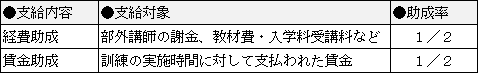 | ●支給内容 | ●支給対象 | ●助成率 |
|---|---|---|
| 経費助成 | 部外講師の謝金、教材費・入学料受講料など | 1／2 |
| 賃金助成 | 訓練の実施時間に対して支払われた賃金 | 1／2 |